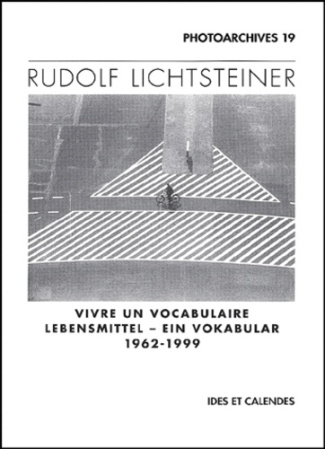 PHOTOARCHIVES 19

RUDOLF LICHTSTEINER

VIVRE UN VOCABULAIRE
LEBENSMITTEL – EIN VOKABULAR
1962-1999

IDES ET CALENDES